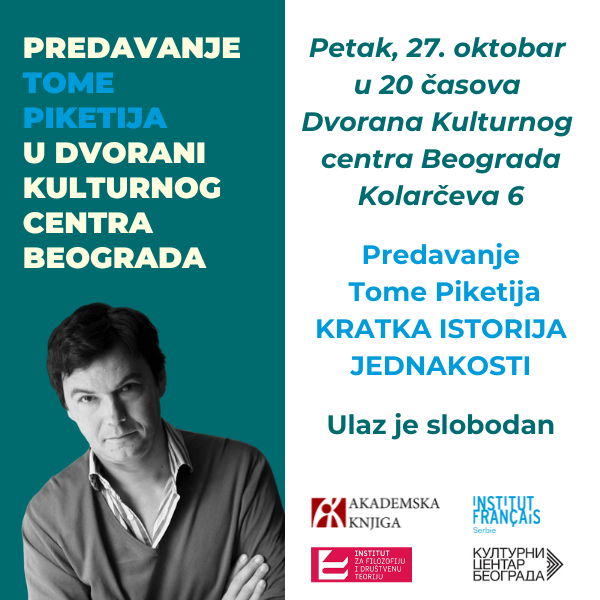 PREDAVANJE TOME PIKETIJA U DVORANI KULTURNOG CENTRA BEOGRADA

Petak, 27. oktobar u 20 časova Dvorana Kulturnog centra Beograda Kolarčeva 6

Predavanje Tome Piketija KRATKA ISTORIJA JEDNAKOSTI

Ulaz je slobodan

AKADEMSKA KNJIGA

INSTITUT FRANÇAIS Serbie

INSTITUT ZA FILOZOFIJU I DRUŠTVENU TEORIJU

КУЛТУРНИ ЦЕНТАР БЕОГРАДА